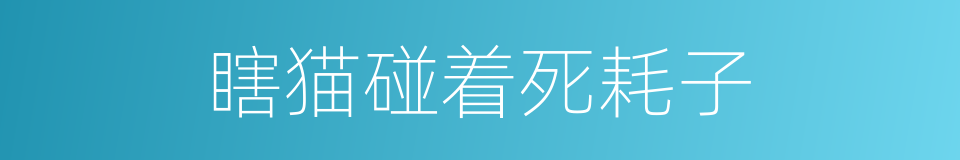 瞎猫碰着死耗子